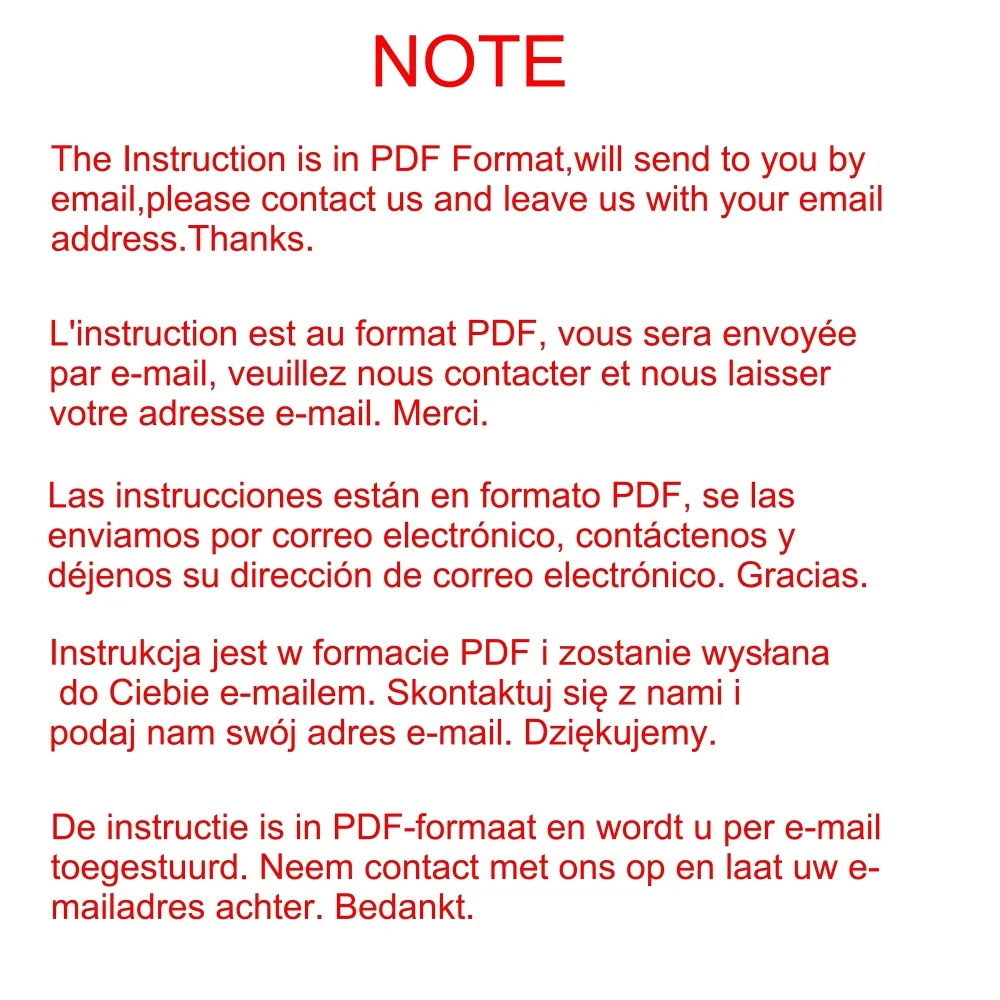 NOTE

The Instruction is in PDF Format,will send to you by email,please contact us and leave us with your email address.Thanks.

L'instruction est au format PDF, vous sera envoyée par e-mail, veuillez nous contacter et nous laisser votre adresse e-mail. Merci.

Las instrucciones están en formato PDF, se las enviamos por correo electrónico, contáctenos y déjenos su dirección de correo electrónico. Gracias.

Instrukcja jest w formacie PDF i zostanie wysłana do Ciebie e-mailem. Skontaktuj się z nami i podaj nam swój adres e-mail. Dziękujemy.

De instructie is in PDF-formaat en wordt u per e-mail toegestuurd. Neem contact met ons op en laat uw e-mailadres achter. Bedankt.